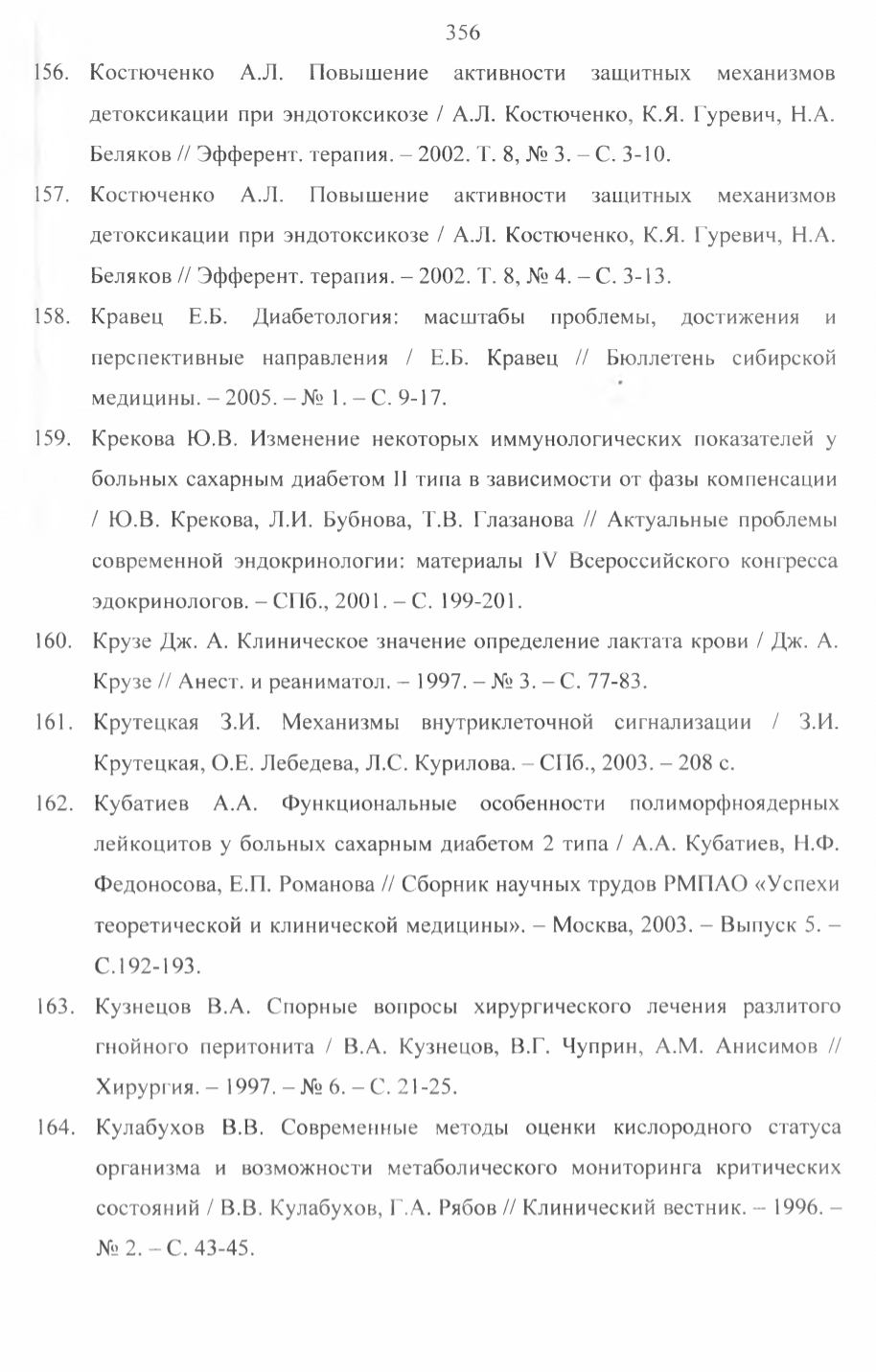 356

156. Костюченко А.Л. Повышение активности защитных механизмов детоксикации при эндотоксикозе / А.Л. Костюченко, К.Я. Гуревич, Н.А. Беляков // Эфферент. терапия. – 2002. Т. 8, № 3. – С. 3-10.

157. Костюченко А.Л. Повышение активности защитных механизмов детоксикации при эндотоксикозе / А.Л. Костюченко, К.Я. Гуревич, Н.А. Беляков // Эфферент. терапия. – 2002. Т. 8, № 4. – С. 3-13.

158. Кравец Е.Б. Диабетология: масштабы проблемы, достижения и перспективные направления / Е.Б. Кравец // Бюллетень сибирской медицины. – 2005. – № 1. – С. 9-17.

159. Крекова Ю.В. Изменение некоторых иммунологических показателей у больных сахарным диабетом II типа в зависимости от фазы компенсации / Ю.В. Крекова, Л.И. Бубнова, Т.В. Глазанова // Актуальные проблемы современной эндокринологии: материалы IV Всероссийского конгресса эдокринологов. – СПб., 2001. – С. 199-201.

160. Крузе Дж. А. Клиническое значение определение лактата крови / Дж. А. Крузе // Анест. и реаниматол. – 1997. – № 3. – С. 77-83.

161. Крутецкая З.И. Механизмы внутриклеточной сигнализации / З.И. Крутецкая, О.Е. Лебедева, Л.С. Курилова. – СПб., 2003. – 208 с.

162. Кубатиев А.А. Функциональные особенности полиморфноядерных лейкоцитов у больных сахарным диабетом 2 типа / А.А. Кубатиев, Н.Ф. Федоносова, Е.П. Романова // Сборник научных трудов РМПАО «Успехи теоретической и клинической медицины». – Москва, 2003. – Выпуск 5. – С.192-193.

163. Кузнецов В.А. Спорные вопросы хирургического лечения разлитого гнойного перитонита / В.А. Кузнецов, В.Г. Чуприн, А.М. Анисимов // Хирургия. – 1997. – № 6. – С. 21-25.

164. Кулабухов В.В. Современные методы оценки кислородного статуса организма и возможности метаболического мониторинга критических состояний / В.В. Кулабухов, Г.А. Рябов // Клинический вестник. – 1996. – № 2. – С. 43-45.